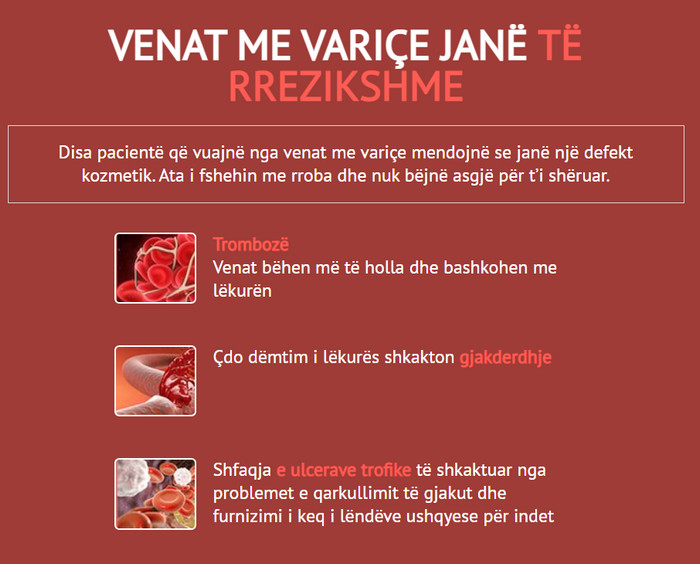 VENAT ME VARIÇE JANË TË RREZIKSHME

Disa pacientë që vuajnë nga venat me variçe mendojnë se janë një defekt kozmetik. Ata i fshehin me rroba dhe nuk bëjnë asgjë për t'i shëruar.

Trombozë
Venat bëhen më të holla dhe bashkohen me lëkurën

Çdo dëmtim i lëkurës shkakton gjakderdhje

Shfaqja e ulcerave trofike të shkaktuar nga problemet e qarkullimit të gjakut dhe furnizimi i keq i lëndëve ushqyese për indet